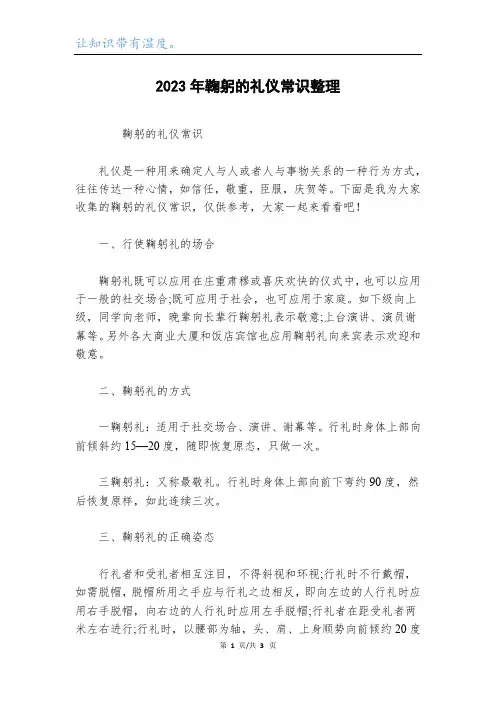 让知识带有温度。

2023年鞠躬的礼仪常识整理

鞠躬的礼仪常识

礼仪是一种用来确定人与人或者人与事物关系的一种行为方式，往往传达一种心情，如信任，敬重，臣服，庆贺等。下面是我为大家收集的鞠躬的礼仪常识，仅供参考，大家一起来看看吧！

一、行使鞠躬礼的场合

鞠躬礼既可以应用在庄重肃穆或喜庆欢快的仪式中，也可以应用于一般的社交场合;既可应用于社会，也可应用于家庭。如下级向上级，同学向老师，晚辈向长辈行鞠躬礼表示敬意;上台演讲、演员谢幕等。另外各大商业大厦和饭店宾馆也应用鞠躬礼向来宾表示欢迎和敬意。

二、鞠躬礼的方式

一鞠躬礼：适用于社交场合、演讲、谢幕等。行礼时身体上部向前倾斜约15—20度，随即恢复原态，只做一次。

三鞠躬礼：又称最敬礼。行礼时身体上部向前下弯约90度，然后恢复原样，如此连续三次。

三、鞠躬礼的正确姿态

行礼者和受礼者相互注目，不得斜视和环视;行礼时不行戴帽，如需脱帽，脱帽所用之手应与行礼之边相反，即向左边的人行礼时应用右手脱帽，向右边的人行礼时应用左手脱帽;行礼者在距受礼者两米左右进行;行礼时，以腰部为轴，头、肩、上身顺势向前倾约20度

第 1 页/共 3 页